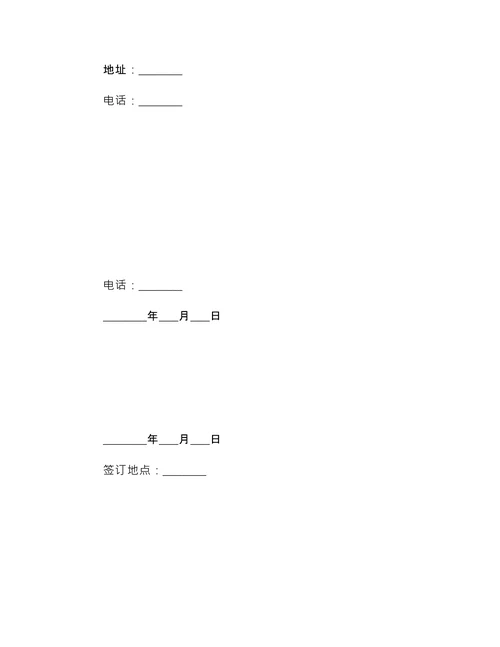 地址：____

电话：____

电话：____

____年____月____日

____年____月____日

签订地点：____